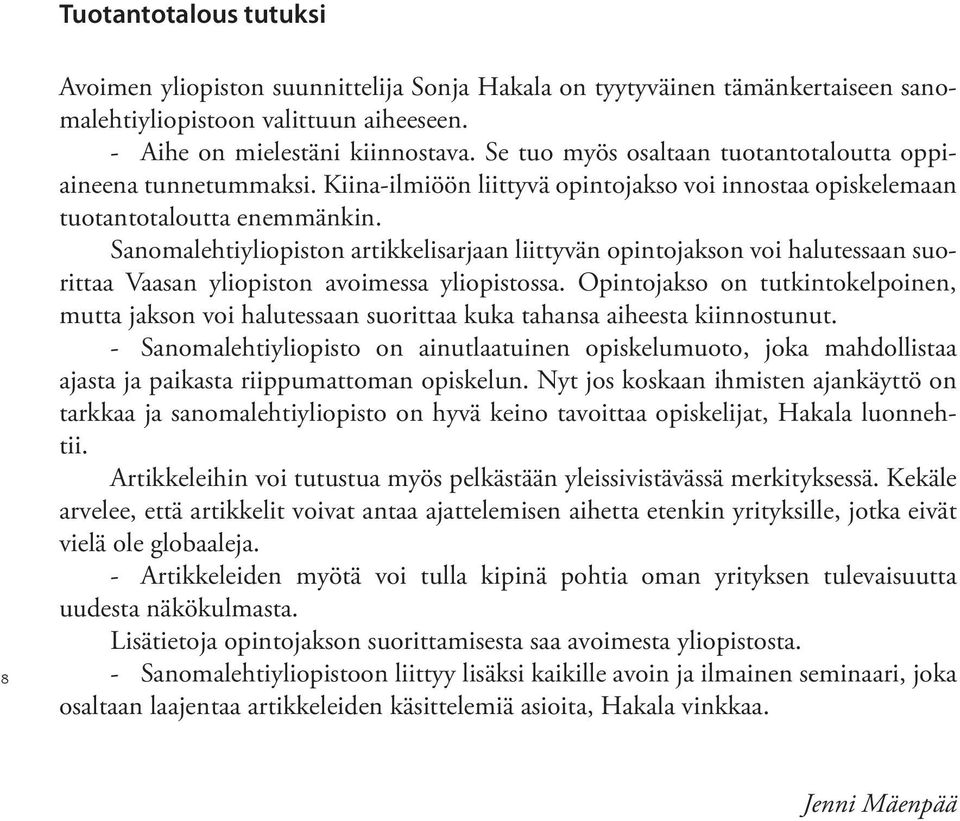 Tuotantotalous tutuksi

Avoimen yliopiston suunnittelija Sonja Hakala on tyytyväinen tämänkertaiseen sanomalehtiyliopistoon valittuun aiheeseen.

- Aihe on mielestäni kiinnostava. Se tuo myös osaltaan tuotantotaloutta oppiaineena tunnetummaksi. Kiina-ilmiöön liittyvä opintojakso voi innostaa opiskelemaan tuotantotaloutta enemmänkin.

Sanomalehtiyliopiston artikkelisarjaan liittyvän opintojakson voi halutessaan suorittaa Vaasan yliopiston avoimessa yliopistossa. Opintojakso on tutkintokelpoinen, mutta jakson voi halutessaan suorittaa kuka tahansa aiheesta kiinnostunut.

- Sanomalehtiyliopisto on ainutlaatuinen opiskelumuoto, joka mahdollistaa ajasta ja paikasta riippumattoman opiskelun. Nyt jos koskaan ihmisten ajankäyttö on tarkkaa ja sanomalehtiyliopisto on hyvä keino tavoittaa opiskelijat, Hakala luonnehtii.

Artikkeleihin voi tutustua myös pelkästään yleissivistävässä merkityksessä. Kekäle arvelee, että artikkelit voivat antaa ajattelemisen aihetta etenkin yrityksille, jotka eivät vielä ole globaaleja.

- Artikkeleiden myötä voi tulla kipinä pohtia oman yrityksen tulevaisuutta uudesta näkökulmasta.

Lisätietoja opintojakson suorittamisesta saa avoimesta yliopistosta.

8

- Sanomalehtiyliopistoon liittyy lisäksi kaikille avoin ja ilmainen seminaari, joka osaltaan laajentaa artikkeleiden käsittelemiä asioita, Hakala vinkkaa.

Jenni Mäenpää